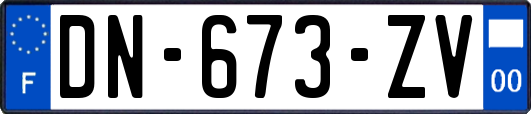 F
DN-673-ZV
00